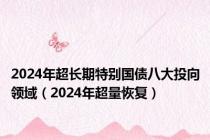 2024年超长期特别国债八大投向领域（2024年超量恢复）